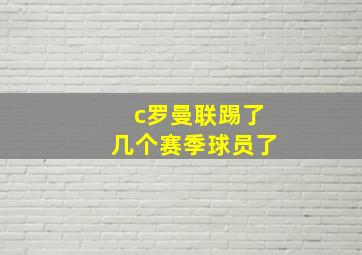 c罗曼联踢了
几个赛季球员了